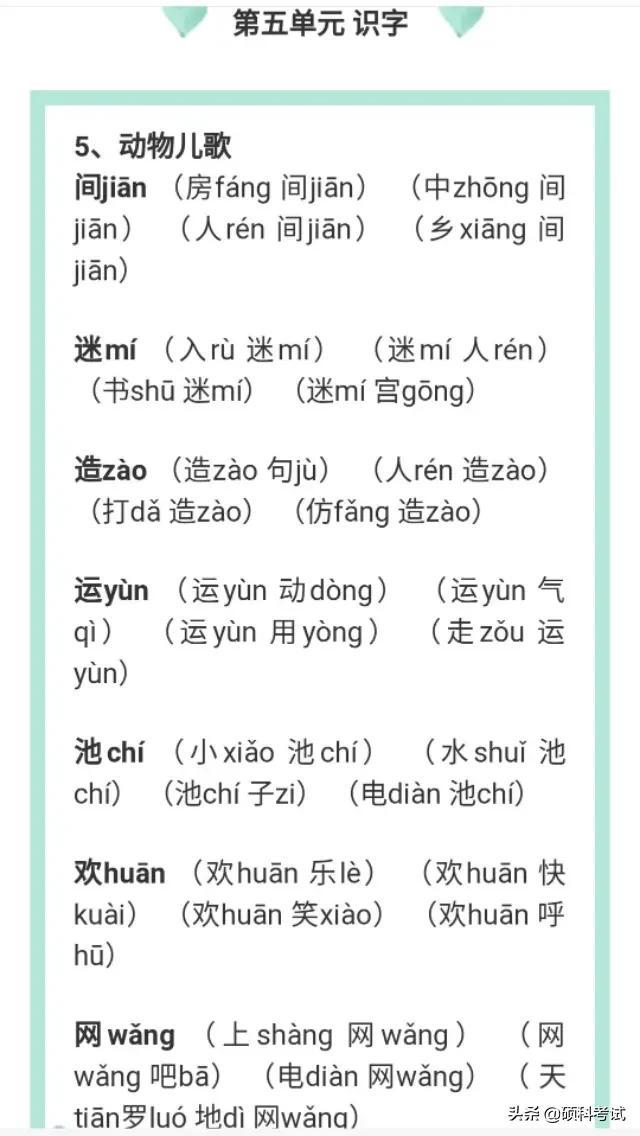 第五单元 识字

5、动物儿歌

间jiān （房fáng 间jiān） （中zhōng 间jiān） （人rén 间jiān） （乡xiāng 间jiān）

迷mí （入rù 迷mí） （迷mí 人rén） （书shū 迷mí） （迷mí 宫gōng）

造zào （造zào 句jù） （人rén 造zào） （打dǎ 造zào） （仿fǎng 造zào）

运yùn （运yùn 动dòng） （运yùn 气qì） （运yùn 用yòng） （走zǒu 运yùn）

池chí （小xiǎo 池chí） （水shuǐ 池chí） （池chí 子zi） （电diàn 池chí）

欢huān （欢huān 乐lè） （欢huān 快kuài） （欢huān 笑xiào） （欢huān 呼hū）

网wǎng （上shàng 网wǎng） （网wǎng 吧bā） （电diàn 网wǎng） （天tiān罗luó 地dì 网wǎng）

头条 @硕科考试